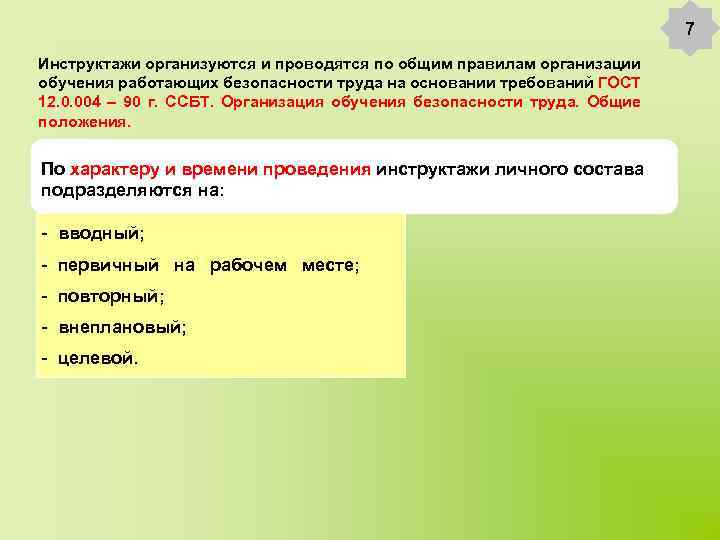 7

Инструктажи организуются и проводятся по общим правилам организации обучения работающих безопасности труда на основании требований ГОСТ 12.0.004 – 90 г. ССБТ. Организация обучения безопасности труда. Общие положения.

По характеру и времени проведения инструктажи личного состава подразделяются на:

- вводный;
- первичный на рабочем месте;
- повторный;
- внеплановый;
- целевой.